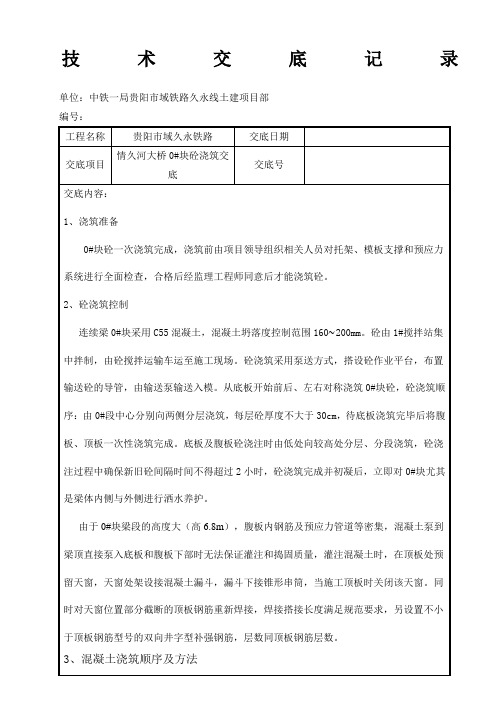 技 术 交 底 记 录

单位：中铁一局贵阳市域铁路久永线土建项目部

编号：

| 工程名称 | 贵阳市域久永铁路 | 交底日期 | |
|---|---|---|---|
| 交底项目 | 情久河大桥 0#块砼浇筑交底 | 交底号 | |

交底内容：

1、浇筑准备

0#块砼一次浇筑完成，浇筑前由项目领导组织相关人员对托架、模板支撑和预应力系统进行全面检查，合格后经监理工程师同意后才能浇筑砼。

2、砼浇筑控制

连续梁 0#块采用 C55 混凝土，混凝土坍落度控制范围 160～200mm。砼由 1#搅拌站集中拌制，由砼搅拌运输车运至施工现场。砼浇筑采用泵送方式，搭设砼作业平台，布置输送砼的导管，由输送泵输送入模。从底板开始前后、左右对称浇筑 0#块砼，砼浇筑顺序：由 0#段中心分别向两侧分层浇筑，每层砼厚度不大于 30cm，待底板浇筑完毕后将腹板、顶板一次性浇筑完成。底板及腹板砼浇注时由低处向较高处分层、分段浇筑，砼浇注过程中确保新旧砼间隔时间不得超过 2 小时，砼浇筑完成并初凝后，立即对 0#块尤其是梁体内侧与外侧进行洒水养护。

由于 0#块梁段的高度大（高 6.8m），腹板内钢筋及预应力管道等密集，混凝土泵到梁顶直接泵入底板和腹板下部时无法保证灌注和捣固质量，灌注混凝土时，在顶板处预留天窗，天窗处架设接混凝土漏斗，漏斗下接锥形串筒，当施工顶板时关闭该天窗。同时对天窗位置部分截断的顶板钢筋重新焊接，焊接搭接长度满足规范要求，另设置不小于顶板钢筋型号的双向井字型补强钢筋，层数同顶板钢筋层数。

3、混凝土浇筑顺序及方法